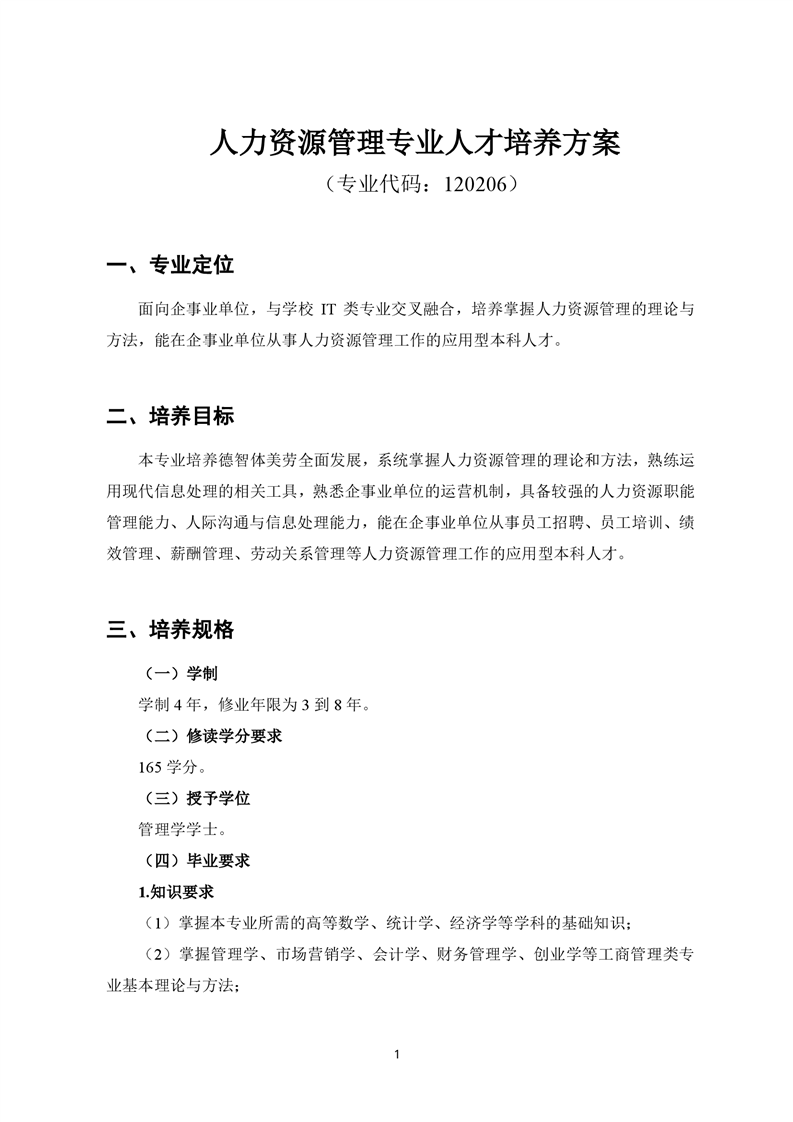 人力资源管理专业人才培养方案

（专业代码：120206）

一、专业定位

面向企事业单位，与学校 IT 类专业交叉融合，培养掌握人力资源管理的理论与方法，能在企事业单位从事人力资源管理工作的应用型本科人才。

二、培养目标

本专业培养德智体美劳全面发展，系统掌握人力资源管理的理论和方法，熟练运用现代信息处理的相关工具，熟悉企事业单位的运营机制，具备较强的人力资源职能管理能力、人际沟通与信息处理能力，能在企事业单位从事员工招聘、员工培训、绩效管理、薪酬管理、劳动关系管理等人力资源管理工作的应用型本科人才。

三、培养规格

（一）学制

学制 4 年，修业年限为 3 到 8 年。

（二）修读学分要求

165 学分。

（三）授予学位

管理学学士。

（四）毕业要求

1.知识要求

（1）掌握本专业所需的高等数学、统计学、经济学等学科的基础知识；

（2）掌握管理学、市场营销学、会计学、财务管理学、创业学等工商管理类专业基本理论与方法；

1